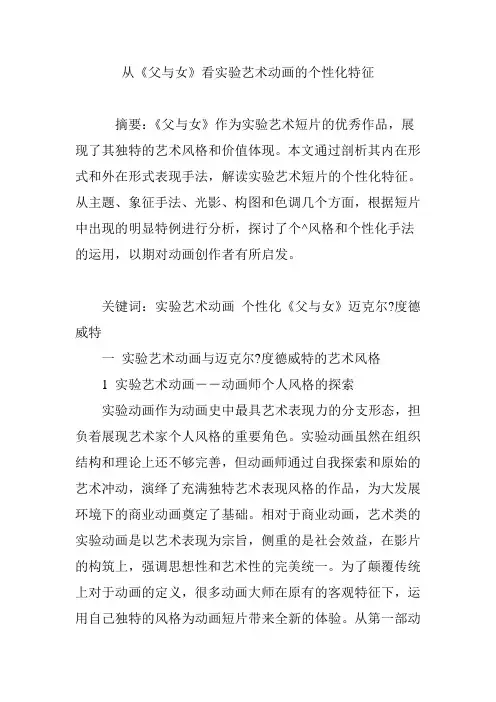 从《父与女》看实验艺术动画的个性化特征

摘要：《父与女》作为实验艺术短片的优秀作品，展现了其独特的艺术风格和价值体现。本文通过剖析其内在形式和外在形式表现手法，解读实验艺术短片的个性化特征。从主题、象征手法、光影、构图和色调几个方面，根据短片中出现的明显特例进行分析，探讨了个^风格和个性化手法的运用，以期对动画创作者有所启发。

关键词：实验艺术动画 个性化《父与女》迈克尔?度德威特

一 实验艺术动画与迈克尔?度德威特的艺术风格

1 实验艺术动画——动画师个人风格的探索

实验动画作为动画史中最具艺术表现力的分支形态，担负着展现艺术家个人风格的重要角色。实验动画虽然在组织结构和理论上还不够完善，但动画师通过自我探索和原始的艺术冲动，演绎了充满独特艺术表现风格的作品，为大发展环境下的商业动画奠定了基础。相对于商业动画，艺术类的实验动画是以艺术表现为宗旨，侧重的是社会效益，在影片的构筑上，强调思想性和艺术性的完美统一。为了颠覆传统上对于动画的定义，很多动画大师在原有的客观特征下，运用自己独特的风格为动画短片带来全新的体验。从第一部动